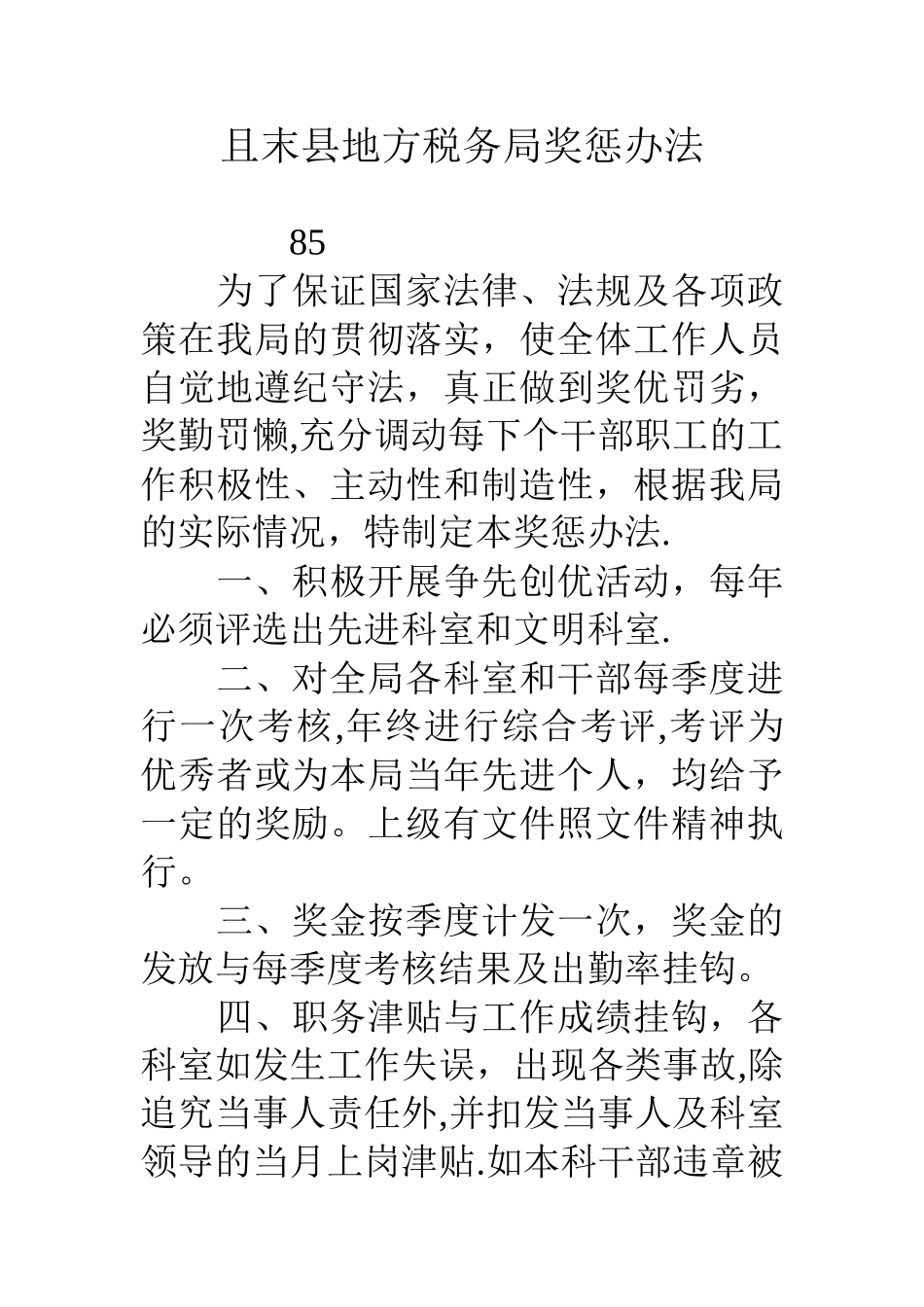 且末县地方税务局奖惩办法

85

为了保证国家法律、法规及各项政策在我局的贯彻落实，使全体工作人员自觉地遵纪守法，真正做到奖优罚劣，奖勤罚懒,充分调动每下个干部职工的工作积极性、主动性和制造性，根据我局的实际情况，特制定本奖惩办法.

一、积极开展争先创优活动，每年必须评选出先进科室和文明科室.

二、对全局各科室和干部每季度进行一次考核,年终进行综合考评,考评为优秀者或为本局当年先进个人，均给予一定的奖励。上级有文件照文件精神执行。

三、奖金按季度计发一次，奖金的发放与每季度考核结果及出勤率挂钩。

四、职务津贴与工作成绩挂钩，各科室如发生工作失误，出现各类事故,除追究当事人责任外,并扣发当事人及科室领导的当月上岗津贴.如本科干部违章被